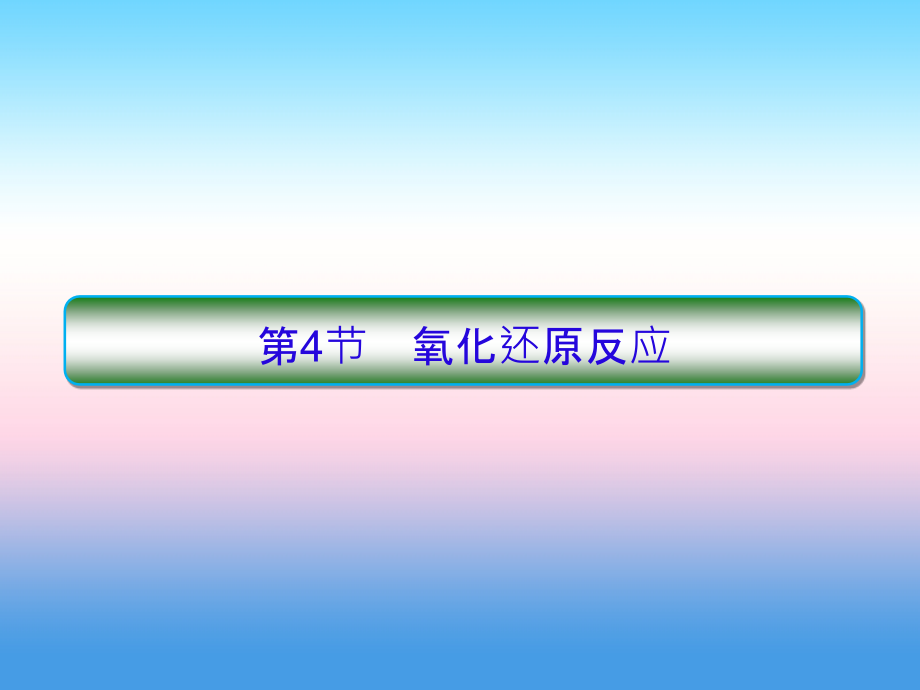 第4节　氧化还原反应